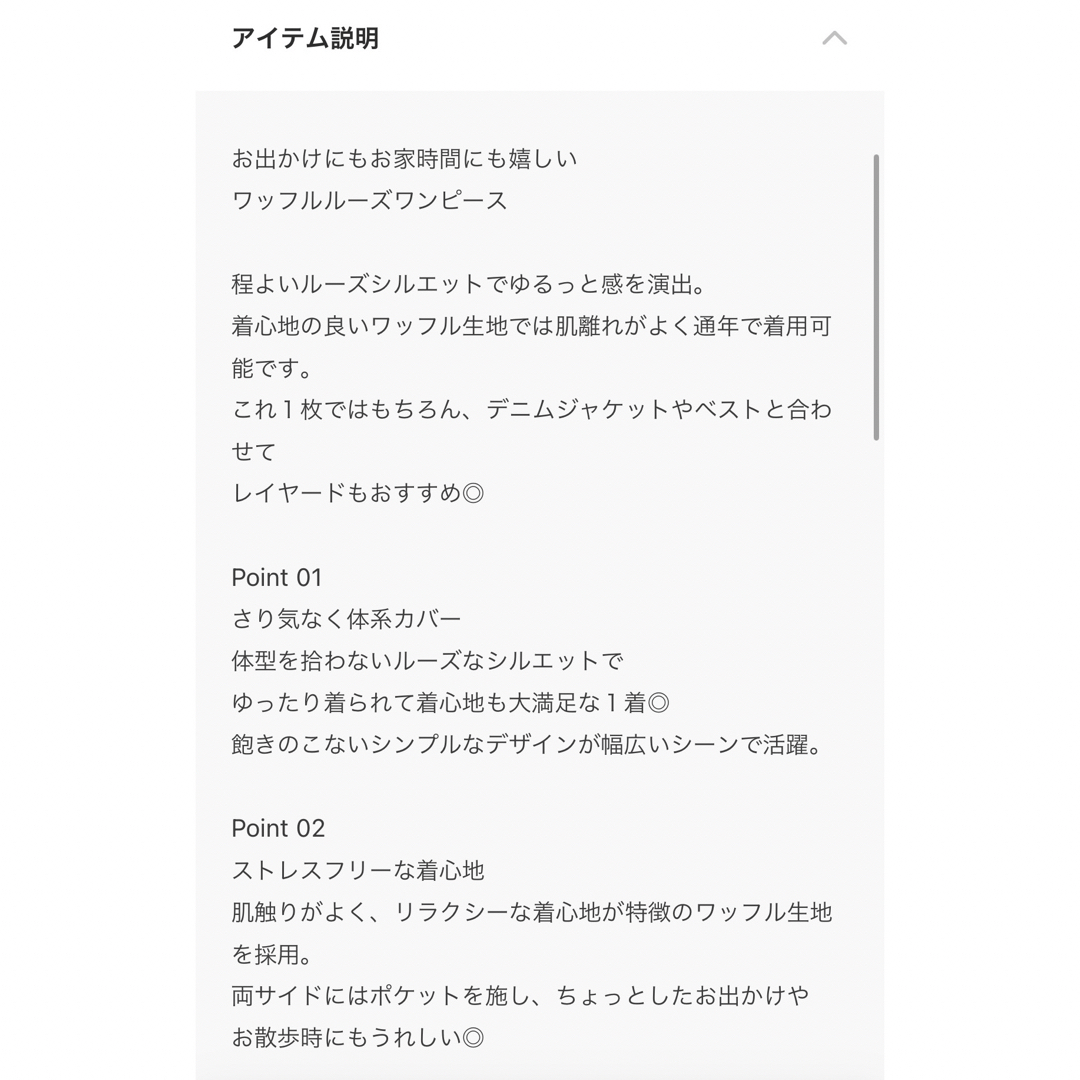 アイテム説明

お出かけにもお家時間にも嬉しい
ワッフルルーズワンピース

程よいルーズシルエットでゆるっと感を演出。
着心地の良いワッフル生地では肌離れがよく通年で着用可能です。
これ１枚ではもちろん、デニムジャケットやベストと合わせて
レイヤードもおすすめ◎

Point 01
さり気なく体系カバー
体型を拾わないルーズなシルエットで
ゆったり着られて着心地も大満足な１着◎
飽きのこないシンプルなデザインが幅広いシーンで活躍。

Point 02
ストレスフリーな着心地
肌触りがよく、リラクシーな着心地が特徴のワッフル生地を採用。
両サイドにはポケットを施し、ちょっとしたお出かけや
お散歩時にもうれしい◎